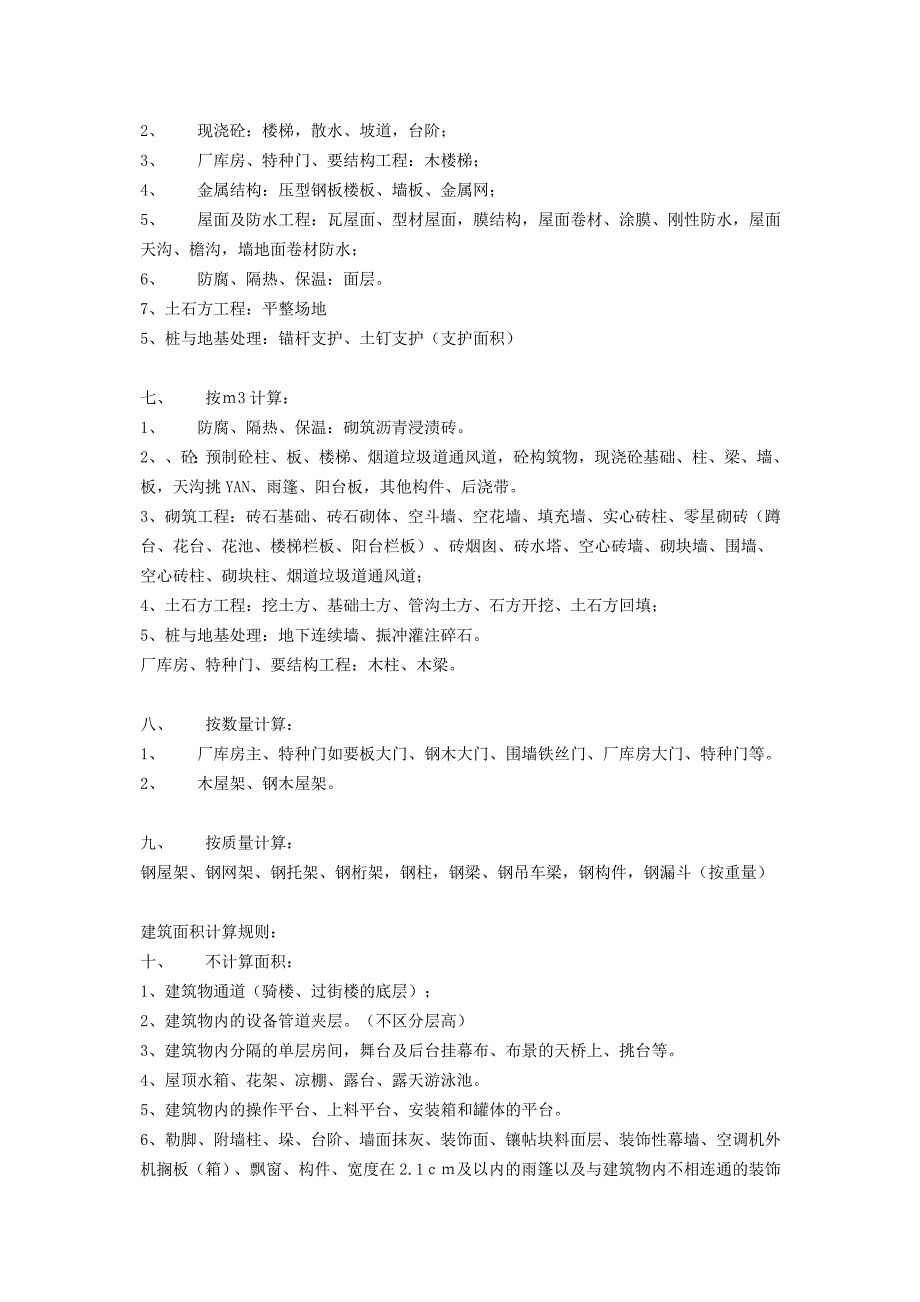 2、　现浇砼：楼梯，散水、坡道，台阶；
3、　厂库房、特种门、要结构工程：木楼梯；
4、　金属结构：压型钢板楼板、墙板、金属网；
5、　屋面及防水工程：瓦屋面、型材屋面，膜结构，屋面卷材、涂膜、刚性防水，屋面天沟、檐沟，墙地面卷材防水；
6、　防腐、隔热、保温：面层。
7、土石方工程：平整场地
5、桩与地基处理：锚杆支护、土钉支护（支护面积）

七、　按m3计算：
1、　防腐、隔热、保温：砌筑沥青浸渍砖。
2、、砼 预制砼柱、板、楼梯、烟道垃圾道通风道，砼构筑物，现浇砼基础、柱、梁、墙、板，天沟挑YAN、雨篷、阳台板，其他构件、后浇带。
3、砌筑工程：砖石基础、砖石砌体、空斗墙、空花墙、填充墙、实心砖柱、零星砌砖（蹲台、花台、花池、楼梯栏板、阳台栏板）、砖烟囱、砖水塔、空心砖墙、砌块墙、围墙、空心砖柱、砌块柱、烟道垃圾道通风道；
4、土石方工程：挖土方、基础土方、管沟土方、石方开挖、土石方回填；
5、桩与地基处理：地下连续墙、振冲灌注碎石。
厂库房、特种门、要结构工程：木柱、木梁。

八、　按数量计算：
1、　厂库房主、特种门如要板大门、钢木大门、围墙铁丝门、厂库房大门、特种门等。
2、　木屋架、钢木屋架。

九、　按质量计算：
钢屋架、钢网架、钢托架、钢桁架，钢柱，钢梁、钢吊车梁，钢构件，钢漏斗（按重量）

建筑面积计算规则：
十、　不计算面积：
1、建筑物通道（骑楼、过街楼的底层）；
2、建筑物内的设备管道夹层。（不区分层高）
3、建筑物内分隔的单层房间，舞台及后台挂幕布、布景的天桥上、挑台等。
4、屋顶水箱、花架、凉棚、露台、露天游泳池。
5、建筑物内的操作平台、上料平台、安装箱和罐体的平台。
6、勒脚、附墙柱、垛、台阶、墙面抹灰、装饰面、镶帖块料面层、装饰性幕墙、空调机外机搁板（箱）、飘窗、构件、宽度在2.1cm及以内的雨篷以及与建筑物内不相连通的装饰